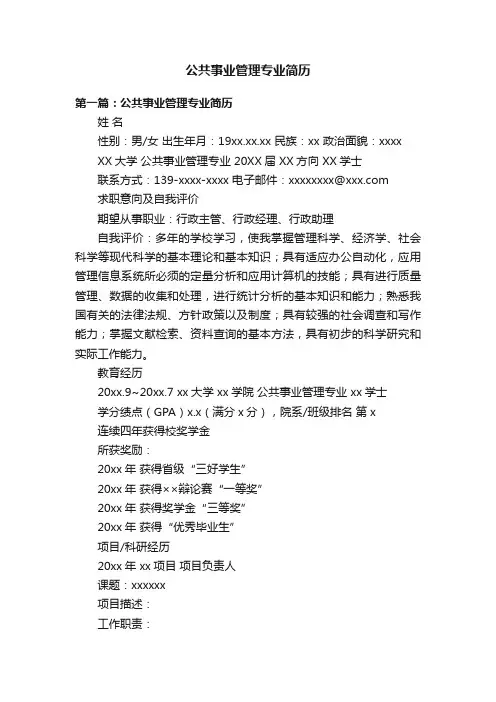 公共事业管理专业简历

第一篇：公共事业管理专业简历

姓 名

性别：男/女 出生年月：19xx.xx.xx 民族：xx 政治面貌：xxxx

XX 大学 公共事业管理专业 20XX 届 XX 方向 XX 学士

联系方式：139-xxxx-xxxx 电子邮件：xxxxxxxx@xxx.com

求职意向及自我评价

期望从事职业：行政主管、行政经理、行政助理

自我评价：多年的学校学习，使我掌握管理科学、经济学、社会科学等现代科学的基本理论和基本知识；具有适应办公自动化，应用管理信息系统所必须的定量分析和应用计算机的技能；具有进行质量管理、数据的收集和处理，进行统计分析的基本知识和能力；熟悉我国有关的法律法规、方针政策以及制度；具有较强的社会调查和写作能力；掌握文献检索、资料查询的基本方法，具有初步的科学研究和实际工作能力。

教育经历

20xx.9~20xx.7 xx 大学 xx 学院 公共事业管理专业 xx 学士

学分绩点（GPA）x.x（满分 x 分），院系/班级排名 第 x

连续四年获得校奖学金

所获奖励：

20xx 年 获得省级“三好学生”

20xx 年 获得××辩论赛“一等奖”

20xx 年 获得奖学金“三等奖”

20xx 年 获得“优秀毕业生”

项目/科研经历

20xx 年 xx 项目 项目负责人

课题：xxxxxx

项目描述：

工作职责：